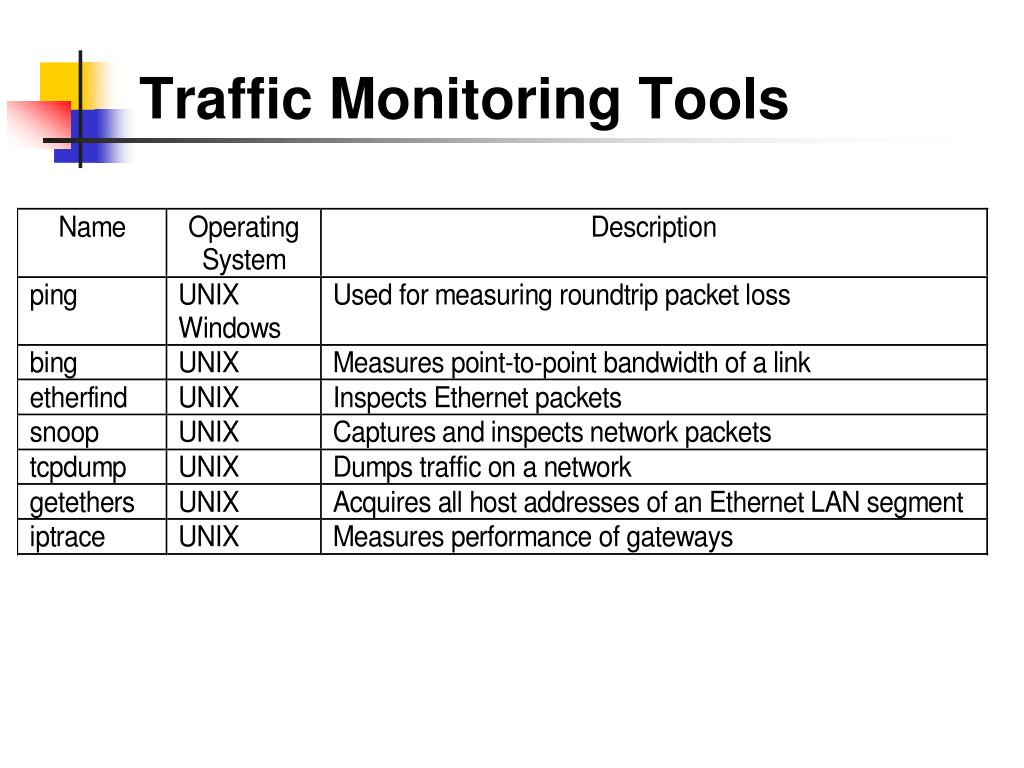 Traffic Monitoring Tools

| Name | Operating System | Description |
|---|---|---|
| ping | UNIX Windows | Used for measuring roundtrip packet loss |
| bing | UNIX | Measures point-to-point bandwidth of a link |
| etherfind | UNIX | Inspects Ethernet packets |
| snoop | UNIX | Captures and inspects network packets |
| tcpdump | UNIX | Dumps traffic on a network |
| getethers | UNIX | Acquires all host addresses of an Ethernet LAN segment |
| iptrace | UNIX | Measures performance of gateways |